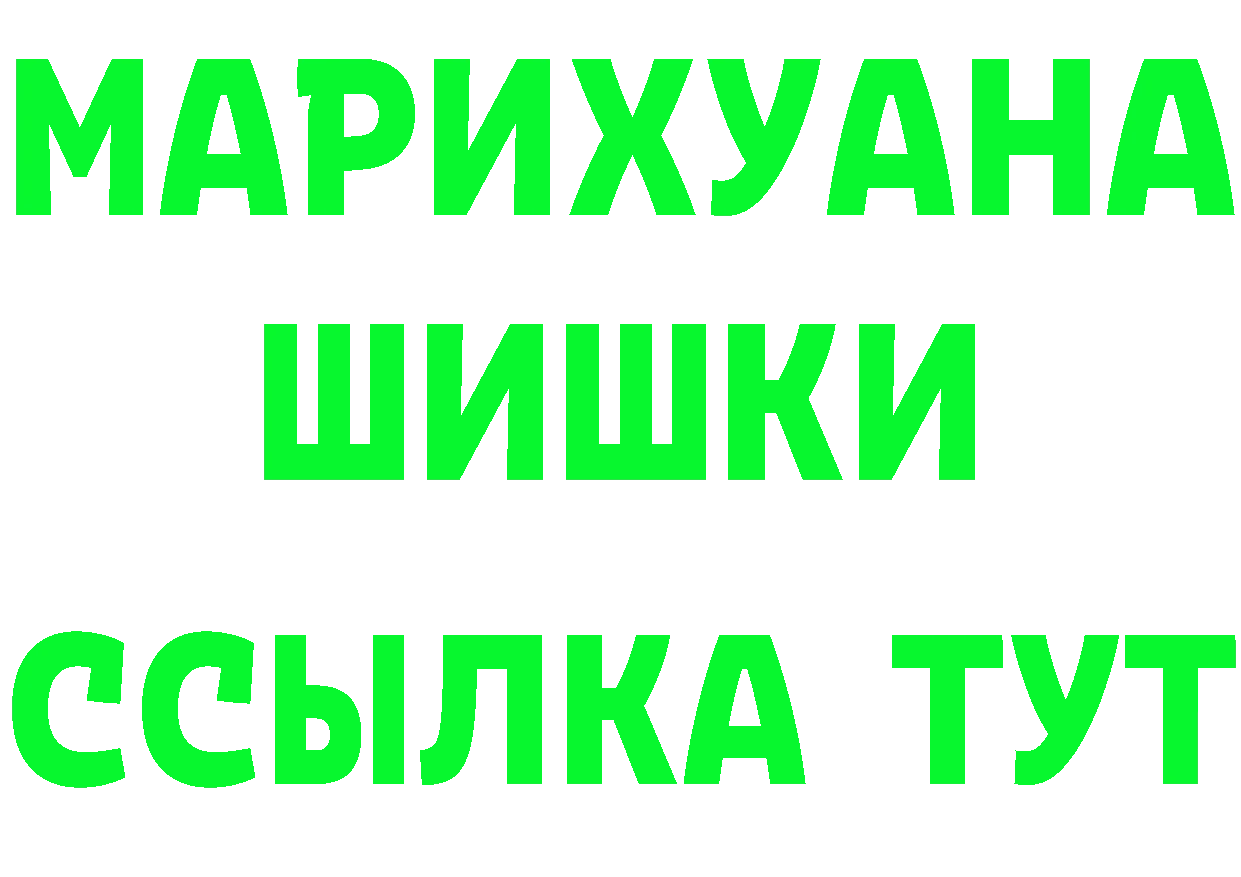 МАРИХУАНА
ШИШКИ
ССЫЛКА ТУТ